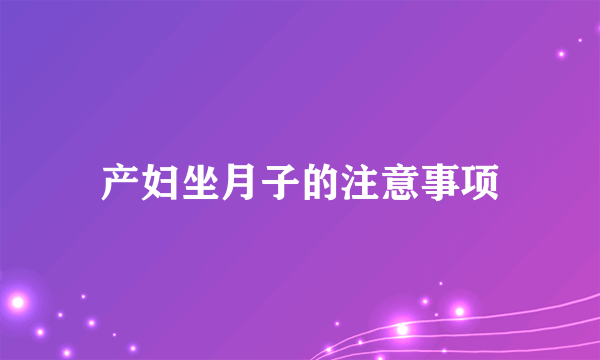 产妇坐月子的注意事项